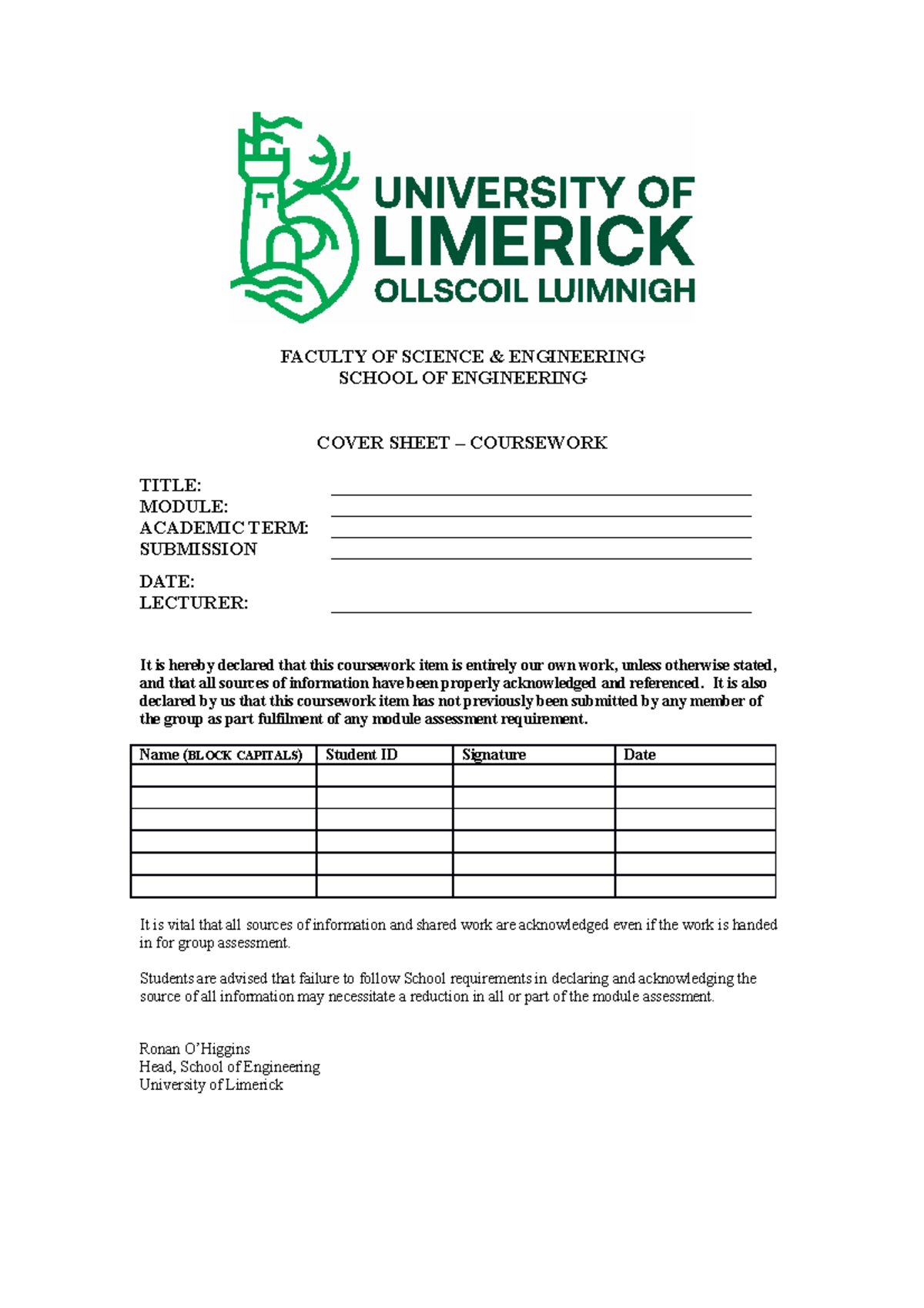 UNIVERSITY OF LIMERICK
OLLSCOIL LUIMNIGH

FACULTY OF SCIENCE & ENGINEERING
SCHOOL OF ENGINEERING

COVER SHEET – COURSEWORK

TITLE:
MODULE:
ACADEMIC TERM:
SUBMISSION

DATE:
LECTURER:

It is hereby declared that this coursework item is entirely our own work, unless otherwise stated, and that all sources of information have been properly acknowledged and referenced. It is also declared by us that this coursework item has not previously been submitted by any member of the group as part fulfilment of any module assessment requirement.

| Name (BLOCK CAPITALS) | Student ID | Signature | Date |
|---|---|---|---|
| | | | |
| | | | |
| | | | |
| | | | |
| | | | |
| | | | |

It is vital that all sources of information and shared work are acknowledged even if the work is handed in for group assessment.

Students are advised that failure to follow School requirements in declaring and acknowledging the source of all information may necessitate a reduction in all or part of the module assessment.

Ronan O'Higgins
Head, School of Engineering
University of Limerick